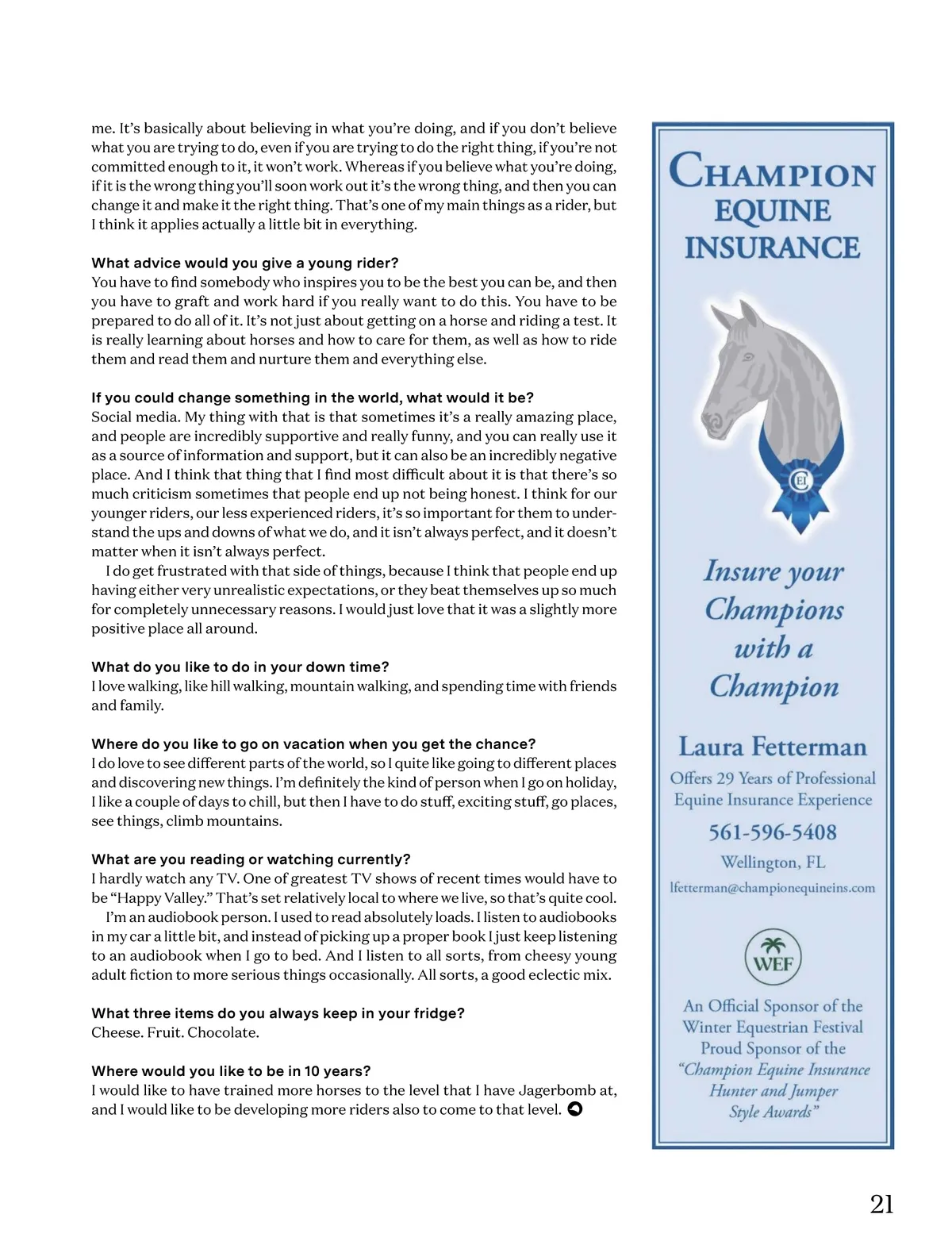 me. It's basically about believing in what you're doing, and if you don't believe what you are trying to do, even if you are trying to do the right thing, if you're not committed enough to it, it won't work. Whereas if you believe what you're doing, if it is the wrong thing you'll soon work out it's the wrong thing, and then you can change it and make it the right thing. That's one of my main things as a rider, but I think it applies actually a little bit in everything.

What advice would you give a young rider?
You have to find somebody who inspires you to be the best you can be, and then you have to graft and work hard if you really want to do this. You have to be prepared to do all of it. It's not just about getting on a horse and riding a test. It is really learning about horses and how to care for them, as well as how to ride them and read them and nurture them and everything else.

If you could change something in the world, what would it be?
Social media. My thing with that is that sometimes it's a really amazing place, and people are incredibly supportive and really funny, and you can really use it as a source of information and support, but it can also be an incredibly negative place. And I think that thing that I find most difficult about it is that there's so much criticism sometimes that people end up not being honest. I think for our younger riders, our less experienced riders, it's so important for them to understand the ups and downs of what we do, and it isn't always perfect, and it doesn't matter when it isn't always perfect.

I do get frustrated with that side of things, because I think that people end up having either very unrealistic expectations, or they beat themselves up so much for completely unnecessary reasons. I would just love that it was a slightly more positive place all around.

What do you like to do in your down time?
I love walking, like hill walking, mountain walking, and spending time with friends and family.

Where do you like to go on vacation when you get the chance?
I do love to see different parts of the world, so I quite like going to different places and discovering new things. I'm definitely the kind of person when I go on holiday, I like a couple of days to chill, but then I have to do stuff, exciting stuff, go places, see things, climb mountains.

What are you reading or watching currently?
I hardly watch any TV. One of greatest TV shows of recent times would have to be "Happy Valley." That's set relatively local to where we live, so that's quite cool.

I'm an audiobook person. I used to read absolutely loads. I listen to audiobooks in my car a little bit, and instead of picking up a proper book I just keep listening to an audiobook when I go to bed. And I listen to all sorts, from cheesy young adult fiction to more serious things occasionally. All sorts, a good eclectic mix.

What three items do you always keep in your fridge?
Cheese. Fruit. Chocolate.

Where would you like to be in 10 years?
I would like to have trained more horses to the level that I have Jagerbomb at, and I would like to be developing more riders also to come to that level.

CHAMPION EQUINE INSURANCE

CEI

Insure your Champions with a Champion

Laura Fetterman
Offers 29 Years of Professional Equine Insurance Experience
561-596-5408
Wellington, FL
lfetterman@championequineins.com

WEF

An Official Sponsor of the Winter Equestrian Festival
Proud Sponsor of the
"Champion Equine Insurance Hunter and Jumper Style Awards"

21